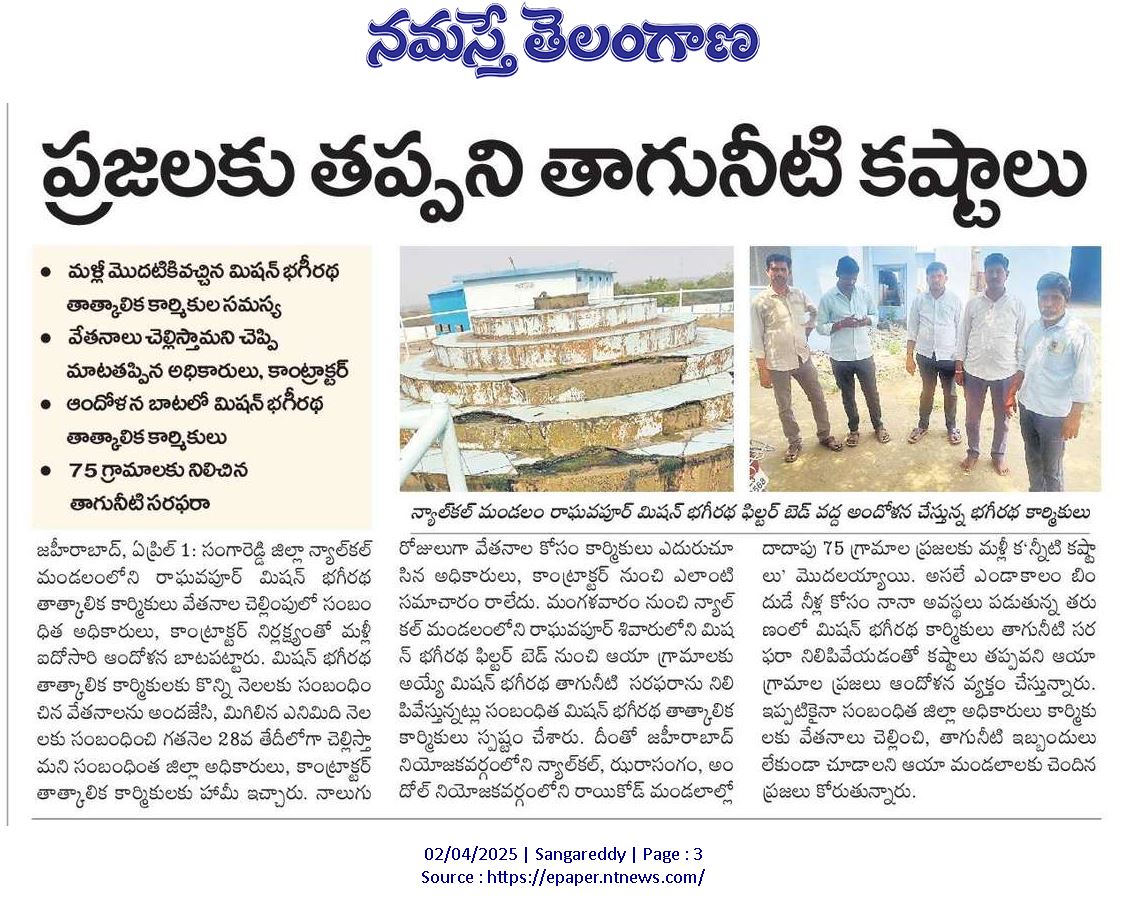 నమస్తే తెలంగాణ

ప్రజలకు తప్పని తాగునీటి కష్టాలు

• మళ్లీ మొదటికివచ్చిన మిషన్ భగీరథ తాత్కాలిక కార్మికుల సమస్య
• వేతనాలు చెల్లిస్తామని చెప్పి మాటతప్పిన అధికారులు, కాంట్రాక్టర్
• ఆందోళన బాటలో మిషన్ భగీరథ తాత్కాలిక కార్మికులు
• 75 గ్రామాలకు నిలిచిన తాగునీటి సరఫరా

న్యాల్‌కల్ మండలం రాఘవపూర్ మిషన్ భగీరథ ఫిల్టర్ బెడ్ వద్ద ఆందోళన చేస్తున్న భగీరథ కార్మికులు

జహీరాబాద్, ఏప్రిల్ 1: సంగారెడ్డి జిల్లా న్యాల్‌కల్ మండలంలోని రాఘవపూర్ మిషన్ భగీరథ తాత్కాలిక కార్మికులు వేతనాల చెల్లింపులో సంబంధిత అధికారులు, కాంట్రాక్టర్ నిర్లక్ష్యంతో మళ్లీ ఐదోసారి ఆందోళన బాటపట్టారు. మిషన్ భగీరథ తాత్కాలిక కార్మికులకు కొన్ని నెలలకు సంబంధించిన వేతనాలను అందజేసి, మిగిలిన ఎనిమిది నెలలకు సంబంధించి గతనెల 28వ తేదీలోగా చెల్లిస్తామని సంబంధింత జిల్లా అధికారులు, కాంట్రాక్టర్ తాత్కాలిక కార్మికులకు హామీ ఇచ్చారు. నాలుగు రోజులుగా వేతనాల కోసం కార్మికులు ఎదురుచూసిన అధికారులు, కాంట్రాక్టర్ నుంచి ఎలాంటి సమాచారం రాలేదు. మంగళవారం నుంచి న్యాల్‌కల్ మండలంలోని రాఘవపూర్ శివారులోని మిషన్ భగీరథ ఫిల్టర్ బెడ్ నుంచి ఆయా గ్రామాలకు అయ్యే మిషన్ భగీరథ తాగునీటి సరఫరాను నిలిపివేస్తున్నట్లు సంబంధిత మిషన్ భగీరథ తాత్కాలిక కార్మికులు స్పష్టం చేశారు. దీంతో జహీరాబాద్ నియోజకవర్గంలోని న్యాల్‌కల్, ఝరాసంగం, అందోల్ నియోజకవర్గంలోని రాయికోడ్ మండలాల్లో దాదాపు 75 గ్రామాల ప్రజలకు మళ్లీ 'కన్నీటి కష్టాలు' మొదలయ్యాయి. అసలే ఎండాకాలం బిందుడే నీళ్ల కోసం నానా అవస్థలు పడుతున్న తరుణంలో మిషన్ భగీరథ కార్మికులు తాగునీటి సరఫరా నిలిపివేయడంతో కష్టాలు తప్పవని ఆయా గ్రామాల ప్రజలు ఆందోళన వ్యక్తం చేస్తున్నారు. ఇప్పటికైనా సంబంధిత జిల్లా అధికారులు కార్మికులకు వేతనాలు చెల్లించి, తాగునీటి ఇబ్బందులు లేకుండా చూడాలని ఆయా మండలాలకు చెందిన ప్రజలు కోరుతున్నారు.

02/04/2025 | Sangareddy | Page : 3
Source : https://epaper.ntnews.com/